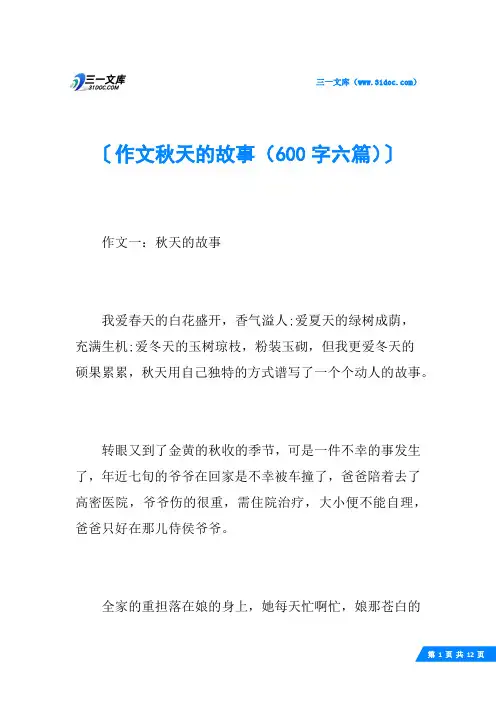 三一文库
31DOC.COM

三一文库（www.31doc.com）

〔作文秋天的故事（600 字六篇）〕

作文一：秋天的故事

我爱春天的白花盛开，香气溢人;爱夏天的绿树成荫，充满生机;爱冬天的玉树琼枝，粉装玉砌，但我更爱冬天的硕果累累，秋天用自己独特的方式谱写了一个个动人的故事。

转眼又到了金黄的秋收的季节，可是一件不幸的事发生了，年近七旬的爷爷在回家是不幸被车撞了，爸爸陪着去了高密医院，爷爷伤的很重，需住院治疗，大小便不能自理，爸爸只好在那儿侍侯爷爷。

全家的重担落在娘的身上，她每天忙啊忙，娘那苍白的

第 1 页 共 12 页